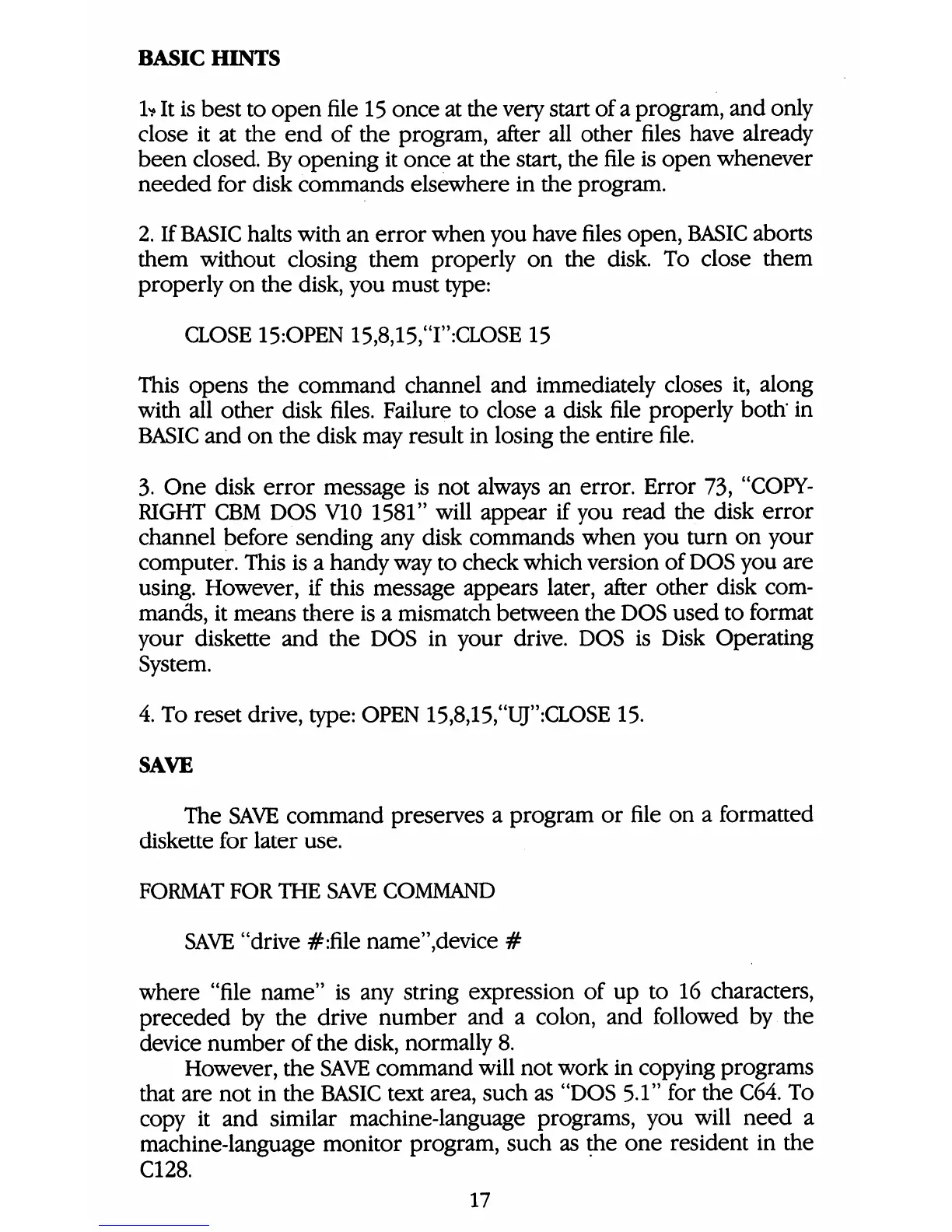 BASIC HINTS

1. It is best to open file 15 once at the very start of a program, and only close it at the end of the program, after all other files have already been closed. By opening it once at the start, the file is open whenever needed for disk commands elsewhere in the program.

2. If BASIC halts with an error when you have files open, BASIC aborts them without closing them properly on the disk. To close them properly on the disk, you must type:

CLOSE 15:OPEN 15,8,15,"I":CLOSE 15

This opens the command channel and immediately closes it, along with all other disk files. Failure to close a disk file properly both in BASIC and on the disk may result in losing the entire file.

3. One disk error message is not always an error. Error 73, "COPYRIGHT CBM DOS V10 1581" will appear if you read the disk error channel before sending any disk commands when you turn on your computer. This is a handy way to check which version of DOS you are using. However, if this message appears later, after other disk commands, it means there is a mismatch between the DOS used to format your diskette and the DOS in your drive. DOS is Disk Operating System.

4. To reset drive, type: OPEN 15,8,15,"UJ":CLOSE 15.

SAVE

The SAVE command preserves a program or file on a formatted diskette for later use.

FORMAT FOR THE SAVE COMMAND

SAVE "drive #:file name",device #

where "file name" is any string expression of up to 16 characters, preceded by the drive number and a colon, and followed by the device number of the disk, normally 8.

However, the SAVE command will not work in copying programs that are not in the BASIC text area, such as "DOS 5.1" for the C64. To copy it and similar machine-language programs, you will need a machine-language monitor program, such as the one resident in the C128.

17